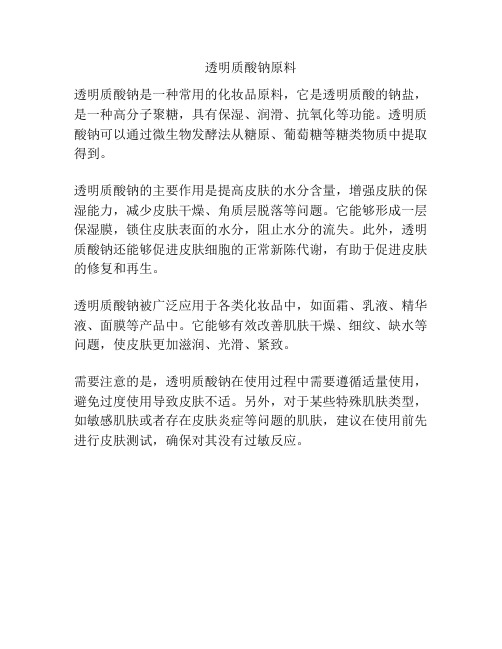 透明质酸钠原料

透明质酸钠是一种常用的化妆品原料，它是透明质酸的钠盐，是一种高分子聚糖，具有保湿、润滑、抗氧化等功能。透明质酸钠可以通过微生物发酵法从糖原、葡萄糖等糖类物质中提取得到。

透明质酸钠的主要作用是提高皮肤的水分含量，增强皮肤的保湿能力，减少皮肤干燥、角质层脱落等问题。它能够形成一层保湿膜，锁住皮肤表面的水分，阻止水分的流失。此外，透明质酸钠还能够促进皮肤细胞的正常新陈代谢，有助于促进皮肤的修复和再生。

透明质酸钠被广泛应用于各类化妆品中，如面霜、乳液、精华液、面膜等产品中。它能够有效改善肌肤干燥、细纹、缺水等问题，使皮肤更加滋润、光滑、紧致。

需要注意的是，透明质酸钠在使用过程中需要遵循适量使用，避免过度使用导致皮肤不适。另外，对于某些特殊肌肤类型，如敏感肌肤或者存在皮肤炎症等问题的肌肤，建议在使用前先进行皮肤测试，确保对其没有过敏反应。